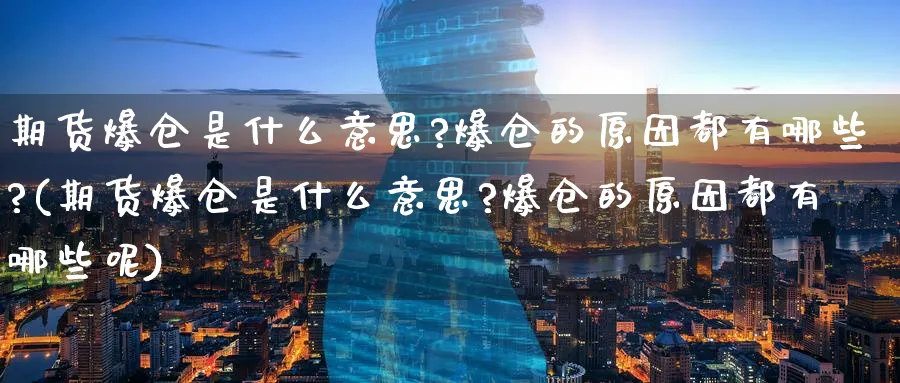 期货爆仓是什么意思?爆仓的原因都有哪些?(期货爆仓是什么意思?爆仓的原因都有哪些呢)